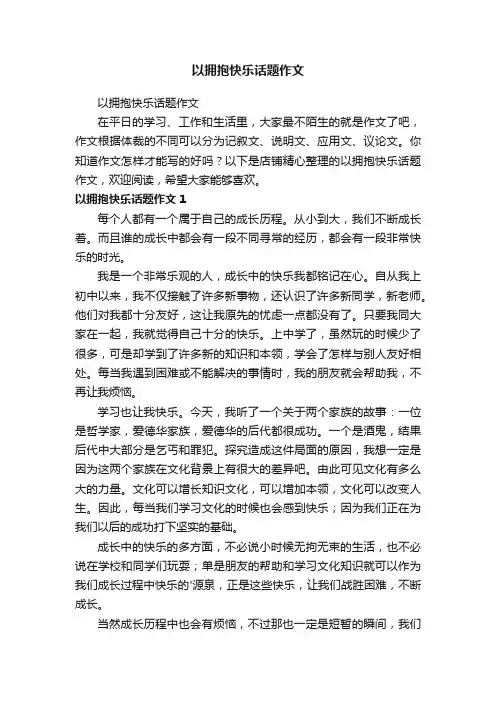 以拥抱快乐话题作文

以拥抱快乐话题作文

在平日的学习、工作和生活里，大家最不陌生的就是作文了吧，作文根据体裁的不同可以分为记叙文、说明文、应用文、议论文。你知道作文怎样才能写的好吗？以下是店铺精心整理的以拥抱快乐话题作文，欢迎阅读，希望大家能够喜欢。

以拥抱快乐话题作文 1

每个人都有一个属于自己的成长历程。从小到大，我们不断成长着。而且谁的成长中都会有一段不同寻常的经历，都会有一段非常快乐的时光。

我是一个非常乐观的人，成长中的快乐我都铭记在心。自从我上初中以来，我不仅接触了许多新事物，还认识了许多新同学，新老师。他们对我都十分友好，这让我原先的忧虑一点都没有了。只要我同大家在一起，我就觉得自己十分的快乐。上中学了，虽然玩的时候少了很多，可是却学到了许多新的知识和本领，学会了怎样与别人友好相处。每当我遇到困难或不能解决的事情时，我的朋友就会帮助我，不再让我烦恼。

学习也让我快乐。今天，我听了一个关于两个家族的故事：一位是哲学家，爱德华家族，爱德华的后代都很成功。一个是酒鬼，结果后代中大部分是乞丐和罪犯。探究造成这件局面的原因，我想一定是因为这两个家族在文化背景上有很大的差异吧。由此可见文化有多么大的力量。文化可以增长知识文化，可以增加本领，文化可以改变人生。因此，每当我们学习文化的时候也会感到快乐；因为我们正在为我们以后的成功打下坚实的基础。

成长中的快乐的多方面，不必说小时候无拘无束的生活，也不必说在学校和同学们玩耍；单是朋友的帮助和学习文化知识就可以作为我们成长过程中快乐的'源泉，正是这些快乐，让我们战胜困难，不断成长。

当然成长历程中也会有烦恼，不过那也一定是短暂的瞬间，我们